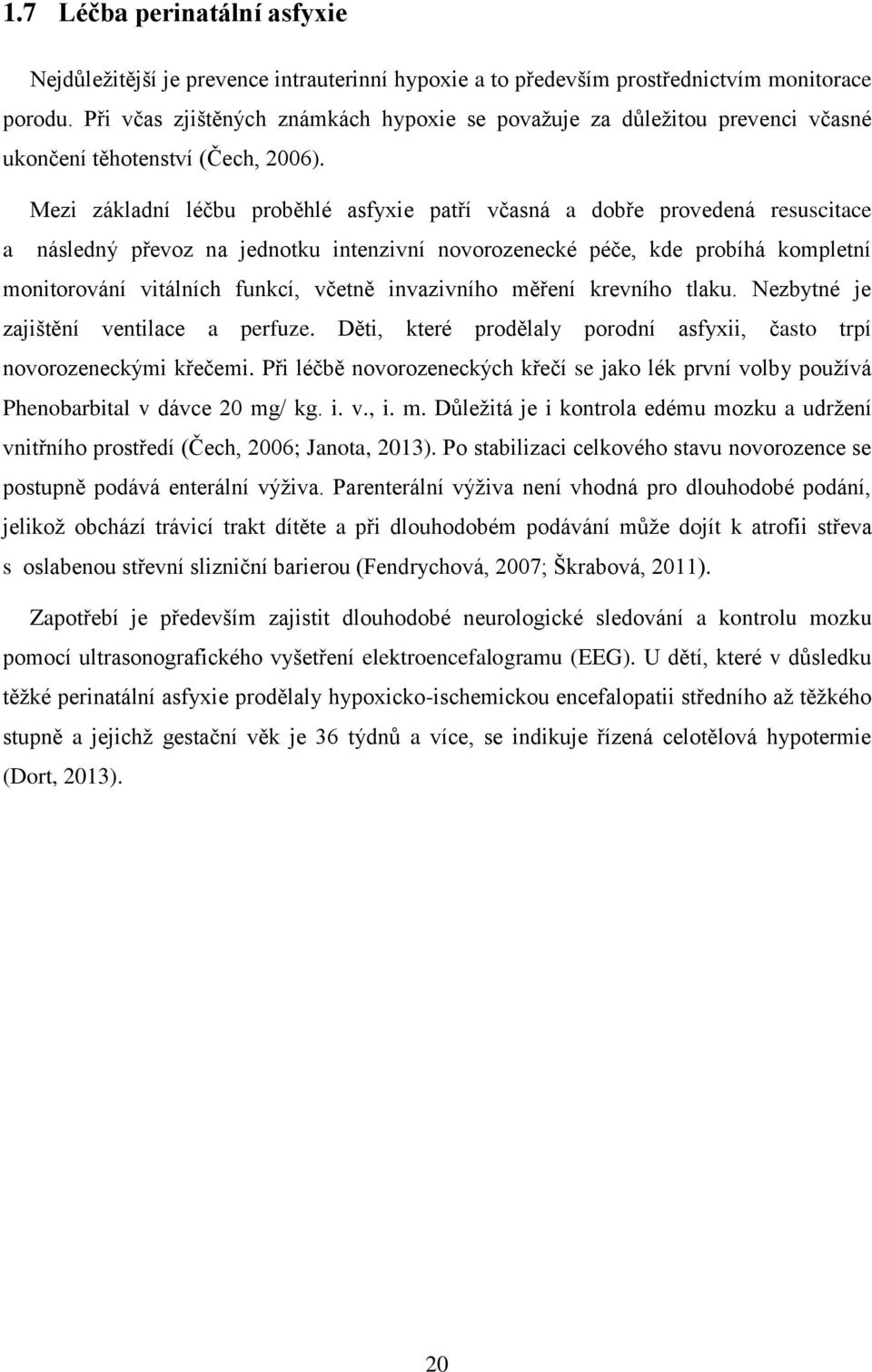 1.7 Léčba perinatální asfyxie

Nejdůležitější je prevence intrauterinní hypoxie a to především prostřednictvím monitorace porodu. Při včas zjištěných známkách hypoxie se považuje za důležitou prevenci včasné ukončení těhotenství (Čech, 2006).

Mezi základní léčbu proběhlé asfyxie patří včasná a dobře provedená resuscitace a následný převoz na jednotku intenzivní novorozenecké péče, kde probíhá kompletní monitorování vitálních funkcí, včetně invazivního měření krevního tlaku. Nezbytné je zajištění ventilace a perfuze. Děti, které prodělaly porodní asfyxii, často trpí novorozeneckými křečemi. Při léčbě novorozeneckých křečí se jako lék první volby používá Phenobarbital v dávce 20 mg/ kg. i. v., i. m. Důležitá je i kontrola edému mozku a udržení vnitřního prostředí (Čech, 2006; Janota, 2013). Po stabilizaci celkového stavu novorozence se postupně podává enterální výživa. Parenterální výživa není vhodná pro dlouhodobé podání, jelikož obchází trávicí trakt dítěte a při dlouhodobém podávání může dojít k atrofii střeva s oslabenou střevní slizniční barierou (Fendrychová, 2007; Škrabová, 2011).

Zapotřebí je především zajistit dlouhodobé neurologické sledování a kontrolu mozku pomocí ultrasonografického vyšetření elektroencefalogramu (EEG). U dětí, které v důsledku těžké perinatální asfyxie prodělaly hypoxicko-ischemickou encefalopatii středního až těžkého stupně a jejichž gestační věk je 36 týdnů a více, se indikuje řízená celotělová hypotermie (Dort, 2013).

20